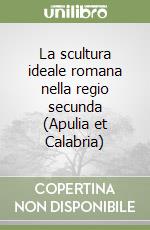 unilibro

La scultura ideale romana nella regio secunda (Apulia et Calabria)

COPERTINA
NON DISPONIBILE